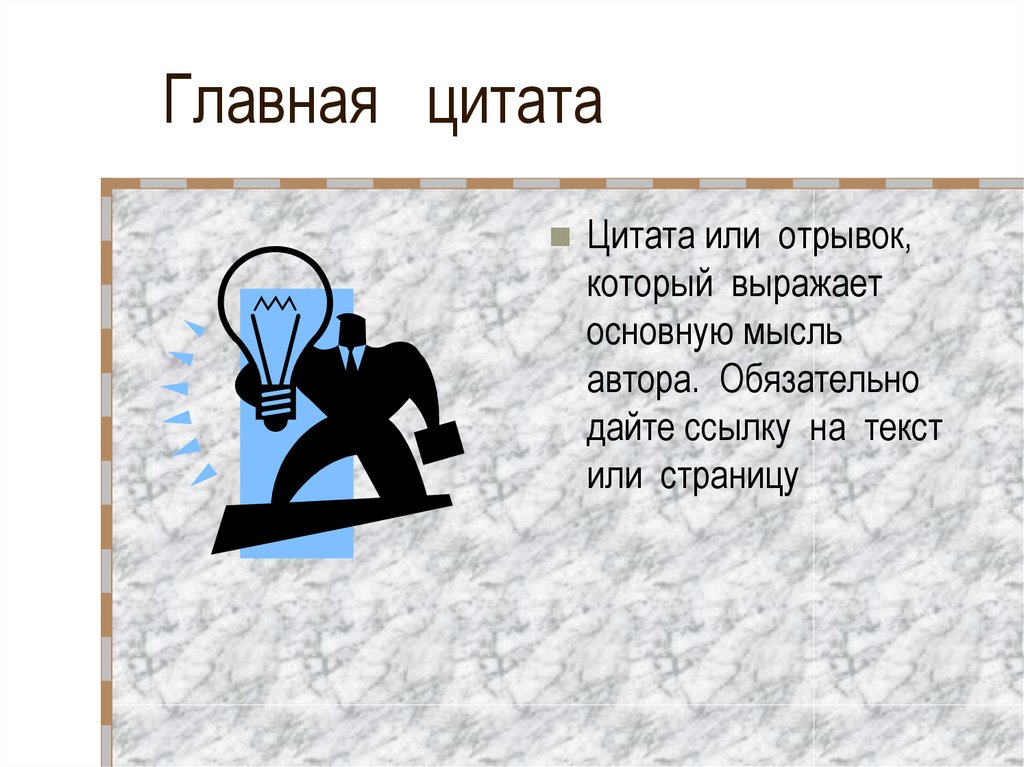 Главная цитата

Цитата или отрывок, который выражает основную мысль автора. Обязательно дайте ссылку на текст или страницу